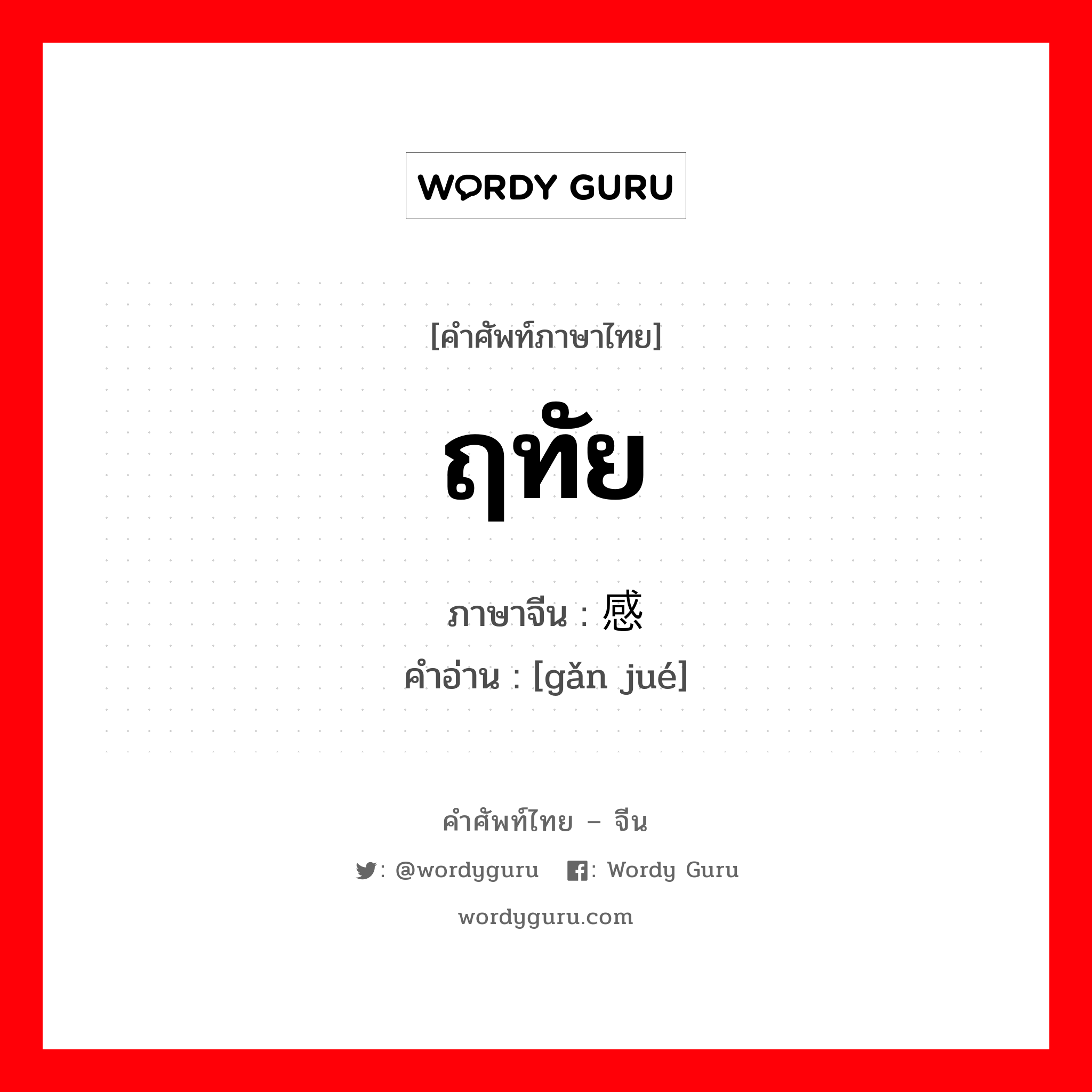 WORDY GURU

[คำศัพท์ภาษาไทย]

ฤทัย

ภาษาจีน : 感

คำอ่าน : [gǎn jué]

คำศัพท์ไทย – จีน

: @wordyguru : Wordy Guru

wordyguru.com